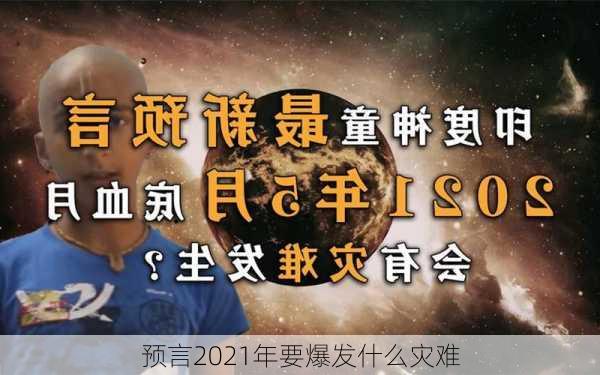 印度神童最新预言
2021年5月底血月
会有灾难发生？

预言2021年要爆发什么灾难